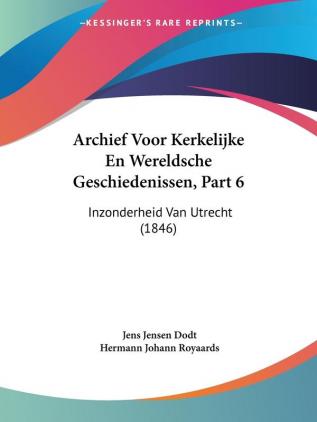 —KESSINGER'S RARE REPRINTS—

Archief Voor Kerkelijke En Wereldsche Geschiedenissen, Part 6

Inzonderheid Van Utrecht (1846)

Jens Jensen Dodt
Hermann Johann Royaards